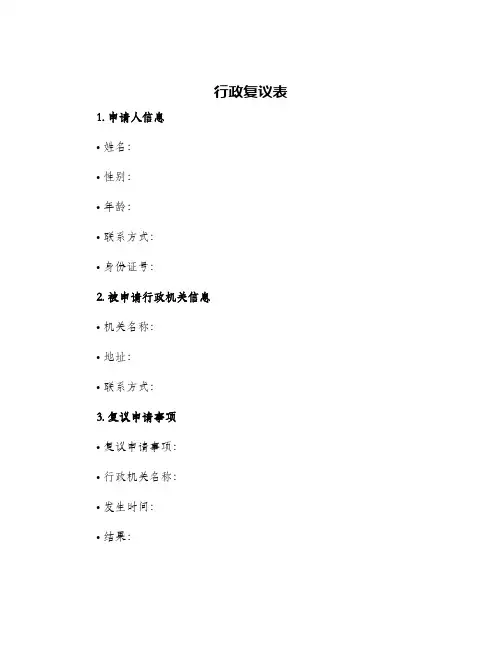 行政复议表

1. 申请人信息

• 姓名：

• 性别：

• 年龄：

• 联系方式：

• 身份证号：

2. 被申请行政机关信息

• 机关名称：

• 地址：

• 联系方式：

3. 复议申请事项

• 复议申请事项：

• 行政机关名称：

• 发生时间：

• 结果：